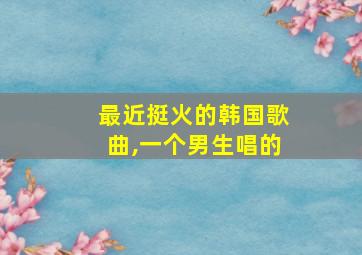 最近挺火的韩国歌曲,一个男生唱的